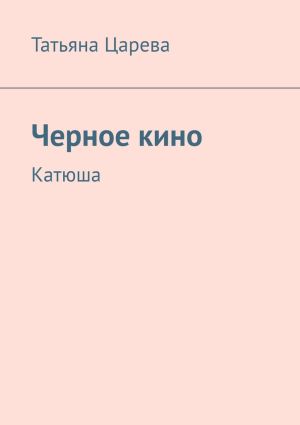 Татьяна Царева

Черное кино

Катюша